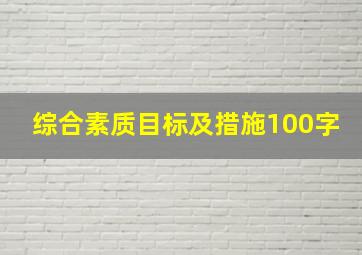 综合素质目标及措施100字